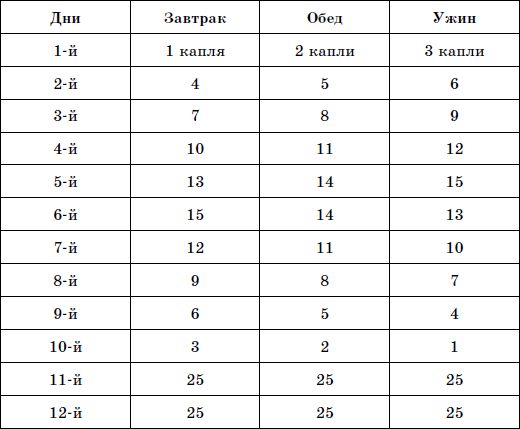 | Дни | Завтрак | Обед | Ужин |
|---|---|---|---|
| 1-й | 1 капля | 2 капли | 3 капли |
| 2-й | 4 | 5 | 6 |
| 3-й | 7 | 8 | 9 |
| 4-й | 10 | 11 | 12 |
| 5-й | 13 | 14 | 15 |
| 6-й | 15 | 14 | 13 |
| 7-й | 12 | 11 | 10 |
| 8-й | 9 | 8 | 7 |
| 9-й | 6 | 5 | 4 |
| 10-й | 3 | 2 | 1 |
| 11-й | 25 | 25 | 25 |
| 12-й | 25 | 25 | 25 |